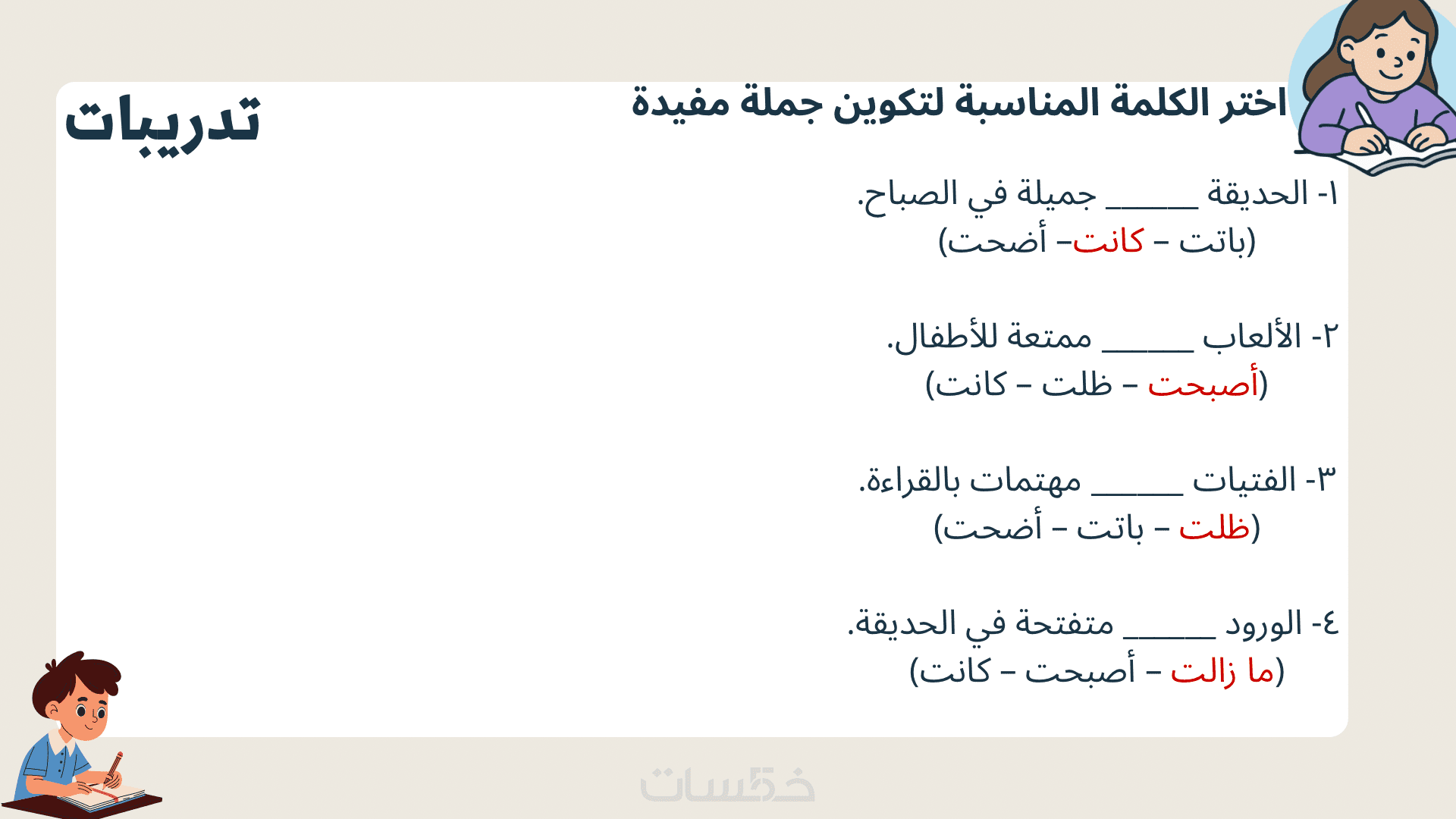 اختر الكلمة المناسبة لتكوين جملة مفيدة

تدريبات

١- الحديقة ____ جميلة في الصباح.
(باتت – كانت– أضحت)

٢- الألعاب ____ ممتعة للأطفال.
(أصبحت – ظلت – كانت)

٣- الفتيات ____ مهتمات بالقراءة.
(ظلت – باتت – أضحت)

٤- الورود ____ متفتحة في الحديقة.
(ما زالت – أصبحت – كانت)

خمسات